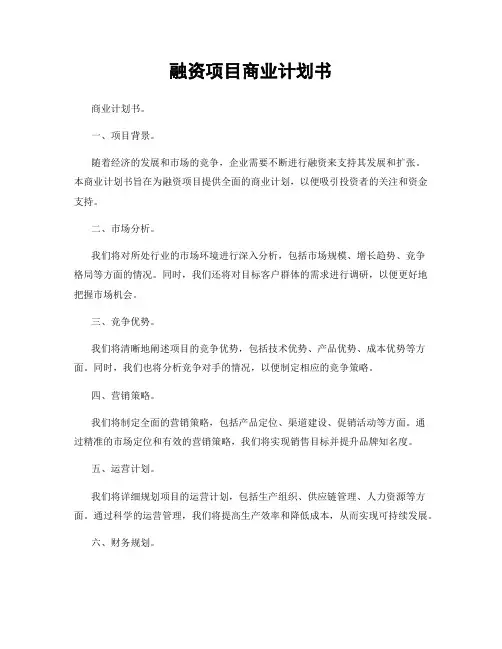 融资项目商业计划书

商业计划书。

一、项目背景。

随着经济的发展和市场的竞争，企业需要不断进行融资来支持其发展和扩张。本商业计划书旨在为融资项目提供全面的商业计划，以便吸引投资者的关注和资金支持。

二、市场分析。

我们将对所处行业的市场环境进行深入分析，包括市场规模、增长趋势、竞争格局等方面的情况。同时，我们还将对目标客户群体的需求进行调研，以便更好地把握市场机会。

三、竞争优势。

我们将清晰地阐述项目的竞争优势，包括技术优势、产品优势、成本优势等方面。同时，我们也将分析竞争对手的情况，以便制定相应的竞争策略。

四、营销策略。

我们将制定全面的营销策略，包括产品定位、渠道建设、促销活动等方面。通过精准的市场定位和有效的营销策略，我们将实现销售目标并提升品牌知名度。

五、运营计划。

我们将详细规划项目的运营计划，包括生产组织、供应链管理、人力资源等方面。通过科学的运营管理，我们将提高生产效率和降低成本，从而实现可持续发展。

六、财务规划。